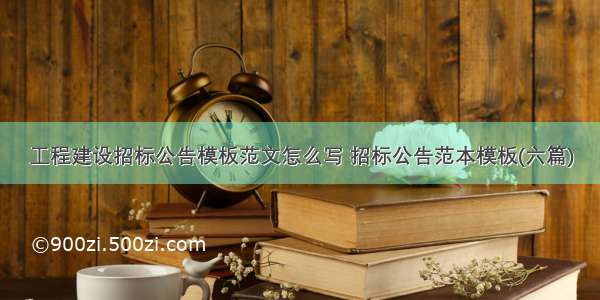 工程建设招标公告模板范文怎么写 招标公告范本模板(六篇)

©900zi.500zi.com